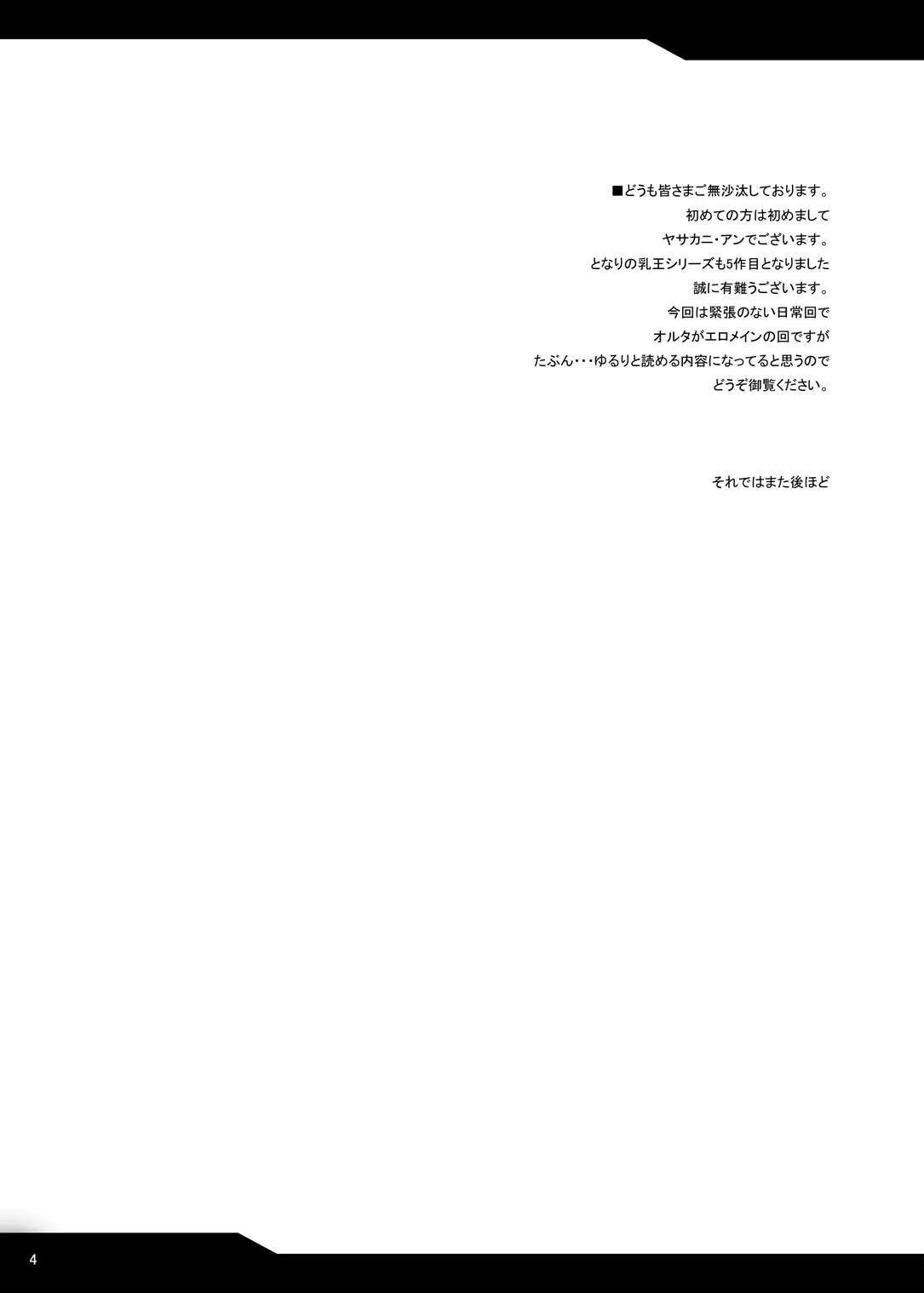 ■どうも皆さまご無沙汰しております。
初めての方は初めまして
ヤサカニ・アンでございます。
となりの乳王シリーズも5作目となりました
誠に有難うございます。
今回は緊張のない日常回で
オルタがエロメインの回ですが
たぶん・・・ゆるりと読める内容になってると思うので
どうぞ御覧ください。

それではまた後ほど

4